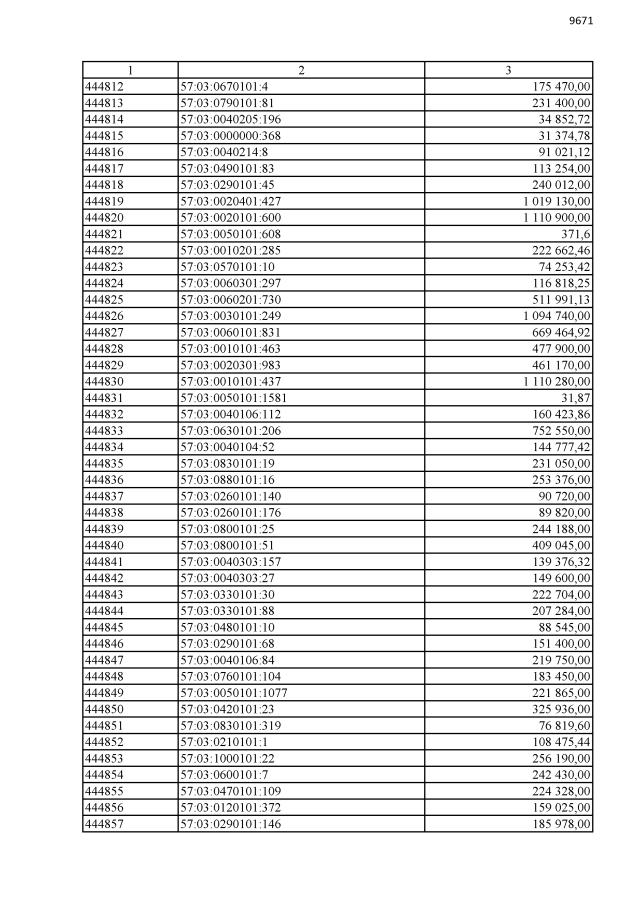 9671

| 1 | 2 | 3 |
|---|---|---|
| 444812 | 57:03:0670101:4 | 175 470,00 |
| 444813 | 57:03:0790101:81 | 231 400,00 |
| 444814 | 57:03:0040205:196 | 34 852,72 |
| 444815 | 57:03:0000000:368 | 31 374,78 |
| 444816 | 57:03:0040214:8 | 91 021,12 |
| 444817 | 57:03:0490101:83 | 113 254,00 |
| 444818 | 57:03:0290101:45 | 240 012,00 |
| 444819 | 57:03:0020401:427 | 1 019 130,00 |
| 444820 | 57:03:0020101:600 | 1 110 900,00 |
| 444821 | 57:03:0050101:608 | 371,6 |
| 444822 | 57:03:0010201:285 | 222 662,46 |
| 444823 | 57:03:0570101:10 | 74 253,42 |
| 444824 | 57:03:0060301:297 | 116 818,25 |
| 444825 | 57:03:0060201:730 | 511 991,13 |
| 444826 | 57:03:0030101:249 | 1 094 740,00 |
| 444827 | 57:03:0060101:831 | 669 464,92 |
| 444828 | 57:03:0010101:463 | 477 900,00 |
| 444829 | 57:03:0020301:983 | 461 170,00 |
| 444830 | 57:03:0010101:437 | 1 110 280,00 |
| 444831 | 57:03:0050101:1581 | 31,87 |
| 444832 | 57:03:0040106:112 | 160 423,86 |
| 444833 | 57:03:0630101:206 | 752 550,00 |
| 444834 | 57:03:0040104:52 | 144 777,42 |
| 444835 | 57:03:0830101:19 | 231 050,00 |
| 444836 | 57:03:0880101:16 | 253 376,00 |
| 444837 | 57:03:0260101:140 | 90 720,00 |
| 444838 | 57:03:0260101:176 | 89 820,00 |
| 444839 | 57:03:0800101:25 | 244 188,00 |
| 444840 | 57:03:0800101:51 | 409 045,00 |
| 444841 | 57:03:0040303:157 | 139 376,32 |
| 444842 | 57:03:0040303:27 | 149 600,00 |
| 444843 | 57:03:0330101:30 | 222 704,00 |
| 444844 | 57:03:0330101:88 | 207 284,00 |
| 444845 | 57:03:0480101:10 | 88 545,00 |
| 444846 | 57:03:0290101:68 | 151 400,00 |
| 444847 | 57:03:0040106:84 | 219 750,00 |
| 444848 | 57:03:0760101:104 | 183 450,00 |
| 444849 | 57:03:0050101:1077 | 221 865,00 |
| 444850 | 57:03:0420101:23 | 325 936,00 |
| 444851 | 57:03:0830101:319 | 76 819,60 |
| 444852 | 57:03:0210101:1 | 108 475,44 |
| 444853 | 57:03:1000101:22 | 256 190,00 |
| 444854 | 57:03:0600101:7 | 242 430,00 |
| 444855 | 57:03:0470101:109 | 224 328,00 |
| 444856 | 57:03:0120101:372 | 159 025,00 |
| 444857 | 57:03:0290101:146 | 185 978,00 |